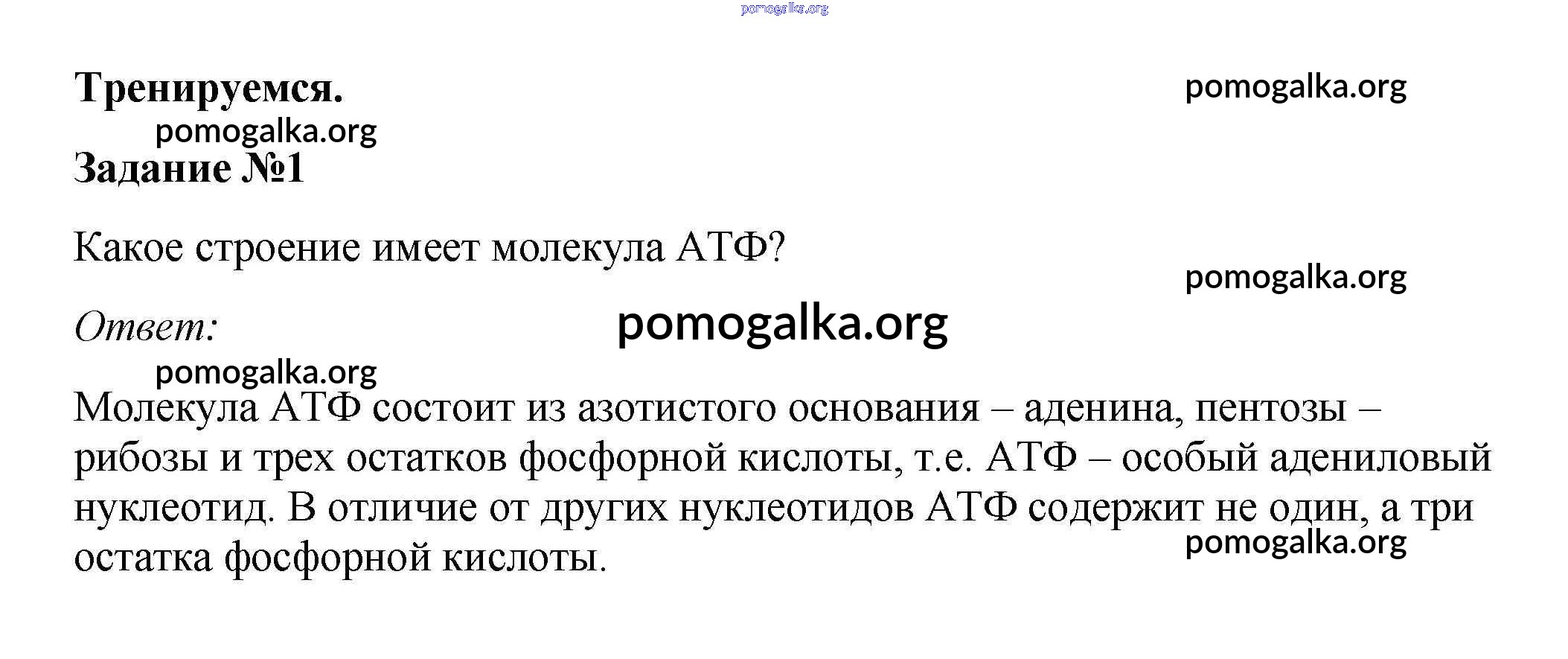 Тренируемся.

Задание №1

Какое строение имеет молекула АТФ?

Ответ:

Молекула АТФ состоит из азотистого основания – аденина, пентозы – рибозы и трех остатков фосфорной кислоты, т.е. АТФ – особый адениловый нуклеотид. В отличие от других нуклеотидов АТФ содержит не один, а три остатка фосфорной кислоты.

pomogalka.org